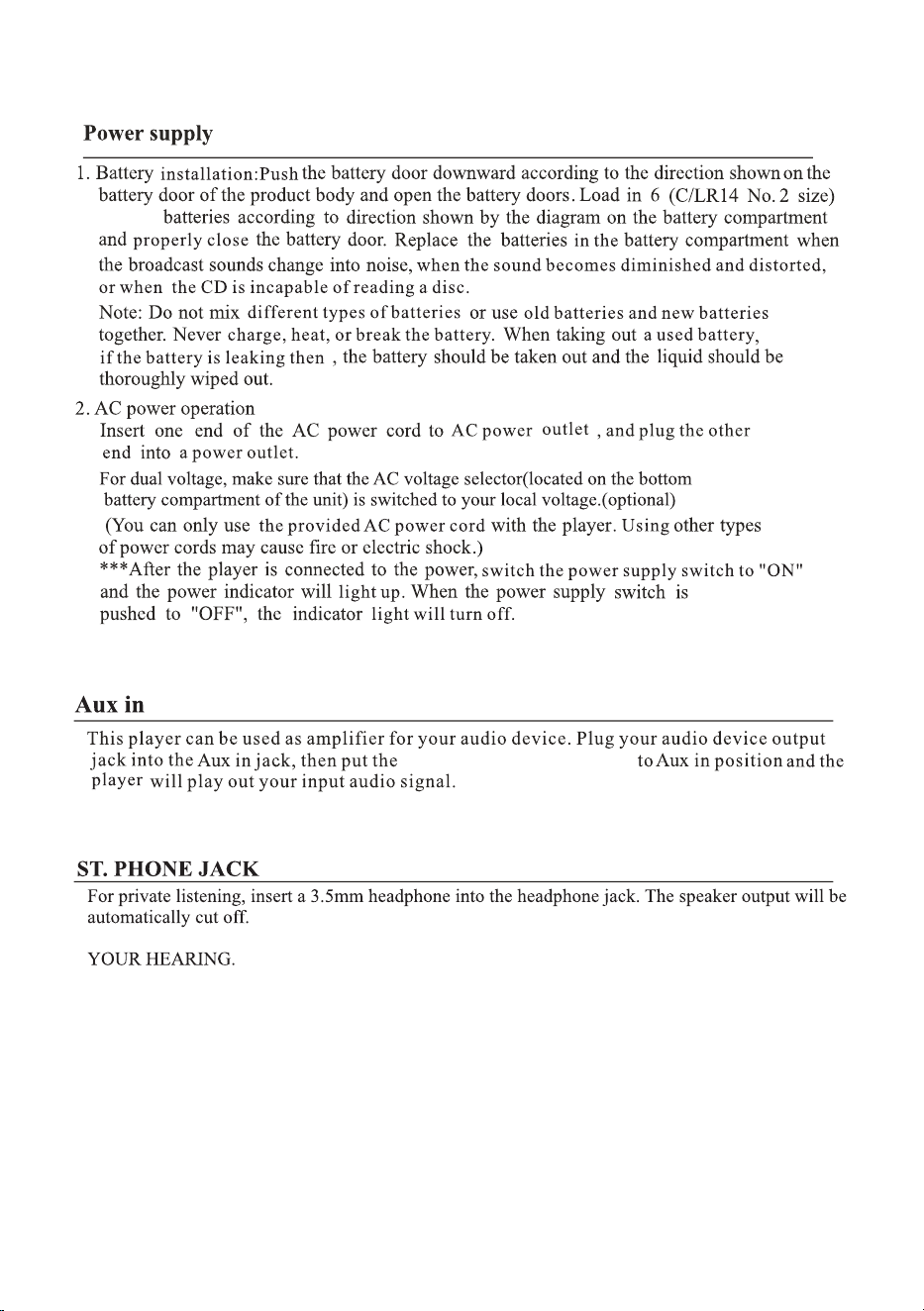 Power supply

1. Battery installation:Push the battery door downward according to the direction shown on the battery door of the product body and open the battery doors. Load in 6 (C/LR14 No. 2 size) batteries according to direction shown by the diagram on the battery compartment and properly close the battery door. Replace the batteries in the battery compartment when the broadcast sounds change into noise, when the sound becomes diminished and distorted, or when the CD is incapable of reading a disc.
Note: Do not mix different types of batteries or use old batteries and new batteries together. Never charge, heat, or break the battery. When taking out a used battery, if the battery is leaking then , the battery should be taken out and the liquid should be thoroughly wiped out.

2. AC power operation
Insert one end of the AC power cord to AC power outlet , and plug the other end into a power outlet.
For dual voltage, make sure that the AC voltage selector(located on the bottom battery compartment of the unit) is switched to your local voltage.(optional)
(You can only use the provided AC power cord with the player. Using other types of power cords may cause fire or electric shock.)
***After the player is connected to the power, switch the power supply switch to "ON" and the power indicator will light up. When the power supply switch is pushed to "OFF", the indicator light will turn off.

Aux in

This player can be used as amplifier for your audio device. Plug your audio device output jack into the Aux in jack, then put the to Aux in position and the player will play out your input audio signal.

ST. PHONE JACK

For private listening, insert a 3.5mm headphone into the headphone jack. The speaker output will be automatically cut off.

YOUR HEARING.